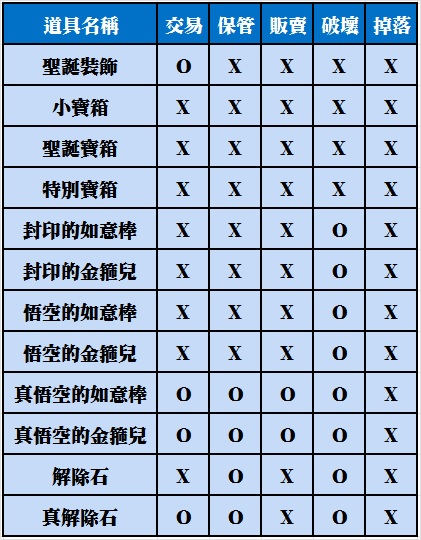 | 道具名稱 | 交易 | 保管 | 販賣 | 破壞 | 掉落 |
|---|---|---|---|---|---|
| 聖誕裝飾 | O | X | X | X | X |
| 小寶箱 | X | X | X | X | X |
| 聖誕寶箱 | X | X | X | X | X |
| 特別寶箱 | X | X | X | X | X |
| 封印的如意棒 | X | X | X | O | X |
| 封印的金箍兒 | X | X | X | O | X |
| 悟空的如意棒 | X | X | X | O | X |
| 悟空的金箍兒 | X | X | X | O | X |
| 真悟空的如意棒 | O | O | O | O | X |
| 真悟空的金箍兒 | O | O | O | O | X |
| 解除石 | X | O | X | O | X |
| 真解除石 | O | O | X | O | X |